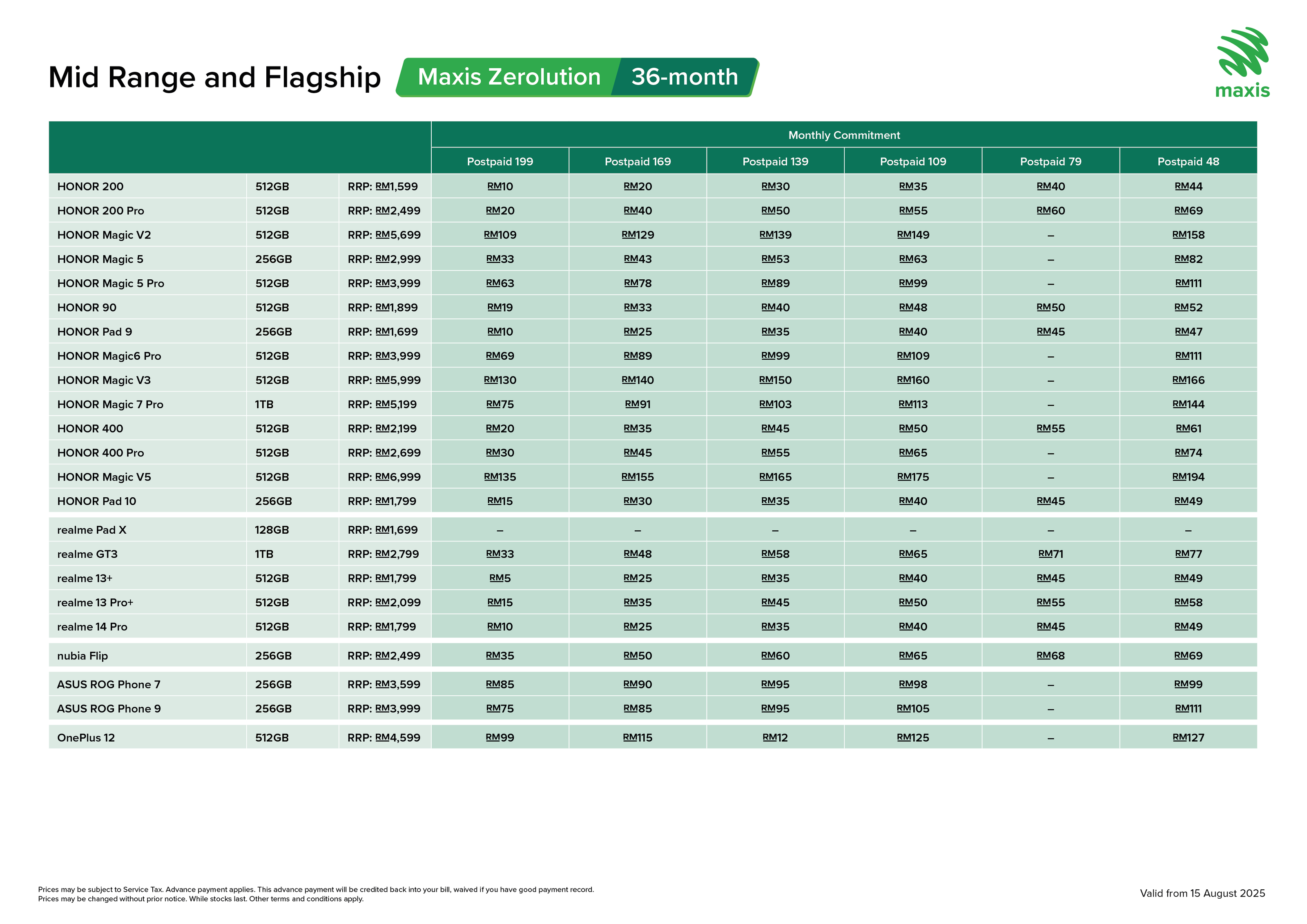 Mid Range and Flagship Maxis Zerolution 36-month

maxis

|  |  |  | Monthly Commitment |  |  |  |  |  |
|---|---|---|---|---|---|---|---|---|
|  |  |  | Postpaid 199 | Postpaid 169 | Postpaid 139 | Postpaid 109 | Postpaid 79 | Postpaid 48 |
| HONOR 200 | 512GB | RRP: RM1,599 | RM10 | RM20 | RM30 | RM35 | RM40 | RM44 |
| HONOR 200 Pro | 512GB | RRP: RM2,499 | RM20 | RM40 | RM50 | RM55 | RM60 | RM69 |
| HONOR Magic V2 | 512GB | RRP: RM5,699 | RM109 | RM129 | RM139 | RM149 | – | RM158 |
| HONOR Magic 5 | 256GB | RRP: RM2,999 | RM33 | RM43 | RM53 | RM63 | – | RM82 |
| HONOR Magic 5 Pro | 512GB | RRP: RM3,999 | RM63 | RM78 | RM89 | RM99 | – | RM111 |
| HONOR 90 | 512GB | RRP: RM1,899 | RM19 | RM33 | RM40 | RM48 | RM50 | RM52 |
| HONOR Pad 9 | 256GB | RRP: RM1,699 | RM10 | RM25 | RM35 | RM40 | RM45 | RM47 |
| HONOR Magic6 Pro | 512GB | RRP: RM3,999 | RM69 | RM89 | RM99 | RM109 | – | RM111 |
| HONOR Magic V3 | 512GB | RRP: RM5,999 | RM130 | RM140 | RM150 | RM160 | – | RM166 |
| HONOR Magic 7 Pro | 1TB | RRP: RM5,199 | RM75 | RM91 | RM103 | RM113 | – | RM144 |
| HONOR 400 | 512GB | RRP: RM2,199 | RM20 | RM35 | RM45 | RM50 | RM55 | RM61 |
| HONOR 400 Pro | 512GB | RRP: RM2,699 | RM30 | RM45 | RM55 | RM65 | – | RM74 |
| HONOR Magic V5 | 512GB | RRP: RM6,999 | RM135 | RM155 | RM165 | RM175 | – | RM194 |
| HONOR Pad 10 | 256GB | RRP: RM1,799 | RM15 | RM30 | RM35 | RM40 | RM45 | RM49 |
| realme Pad X | 128GB | RRP: RM1,699 | – | – | – | – | – | – |
| realme GT3 | 1TB | RRP: RM2,799 | RM33 | RM48 | RM58 | RM65 | RM71 | RM77 |
| realme 13+ | 512GB | RRP: RM1,799 | RM5 | RM25 | RM35 | RM40 | RM45 | RM49 |
| realme 13 Pro+ | 512GB | RRP: RM2,099 | RM15 | RM35 | RM45 | RM50 | RM55 | RM58 |
| realme 14 Pro | 512GB | RRP: RM1,799 | RM10 | RM25 | RM35 | RM40 | RM45 | RM49 |
| nubia Flip | 256GB | RRP: RM2,499 | RM35 | RM50 | RM60 | RM65 | RM68 | RM69 |
| ASUS ROG Phone 7 | 256GB | RRP: RM3,599 | RM85 | RM90 | RM95 | RM98 | – | RM99 |
| ASUS ROG Phone 9 | 256GB | RRP: RM3,999 | RM75 | RM85 | RM95 | RM105 | – | RM111 |
| OnePlus 12 | 512GB | RRP: RM4,599 | RM99 | RM115 | RM12 | RM125 | – | RM127 |

Prices may be subject to Service Tax. Advance payment applies. This advance payment will be credited back into your bill, waived if you have good payment record.
Prices may be changed without prior notice. While stocks last. Other terms and conditions apply.

Valid from 15 August 2025